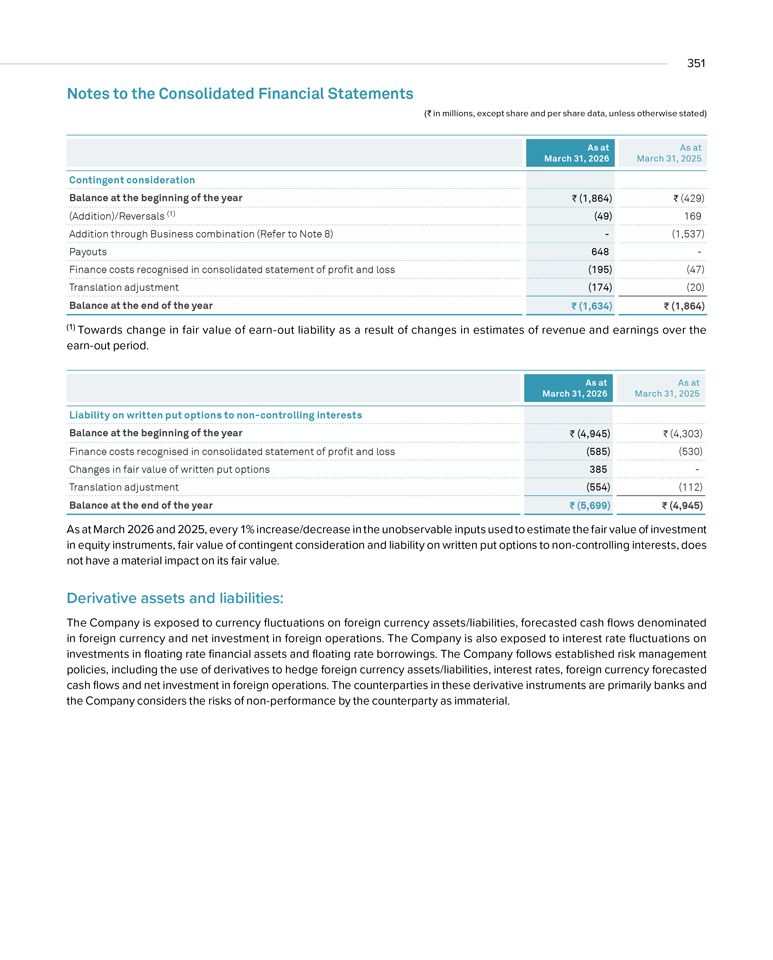 351

Notes to the Consolidated Financial Statements

(₹ in millions, except share and per share data, unless otherwise stated)

|  | As at March 31, 2026 | As at March 31, 2025 |
|---|---|---|
| Contingent consideration |  |  |
| Balance at the beginning of the year | ₹ (1,864) | ₹ (429) |
| (Addition)/Reversals $^{(1)}$ | (49) | 169 |
| Addition through Business combination (Refer to Note 8) | - | (1,537) |
| Payouts | 648 | - |
| Finance costs recognised in consolidated statement of profit and loss | (195) | (47) |
| Translation adjustment | (174) | (20) |
| Balance at the end of the year | ₹ (1,634) | ₹ (1,864) |

$^{(1)}$ Towards change in fair value of earn-out liability as a result of changes in estimates of revenue and earnings over the earn-out period.

|  | As at March 31, 2026 | As at March 31, 2025 |
|---|---|---|
| Liability on written put options to non-controlling interests |  |  |
| Balance at the beginning of the year | ₹ (4,945) | ₹ (4,303) |
| Finance costs recognised in consolidated statement of profit and loss | (585) | (530) |
| Changes in fair value of written put options | 385 | - |
| Translation adjustment | (554) | (112) |
| Balance at the end of the year | ₹ (5,699) | ₹ (4,945) |

As at March 2026 and 2025, every 1% increase/decrease in the unobservable inputs used to estimate the fair value of investment in equity instruments, fair value of contingent consideration and liability on written put options to non-controlling interests, does not have a material impact on its fair value.

Derivative assets and liabilities:

The Company is exposed to currency fluctuations on foreign currency assets/liabilities, forecasted cash flows denominated in foreign currency and net investment in foreign operations. The Company is also exposed to interest rate fluctuations on investments in floating rate financial assets and floating rate borrowings. The Company follows established risk management policies, including the use of derivatives to hedge foreign currency assets/liabilities, interest rates, foreign currency forecasted cash flows and net investment in foreign operations. The counterparties in these derivative instruments are primarily banks and the Company considers the risks of non-performance by the counterparty as immaterial.